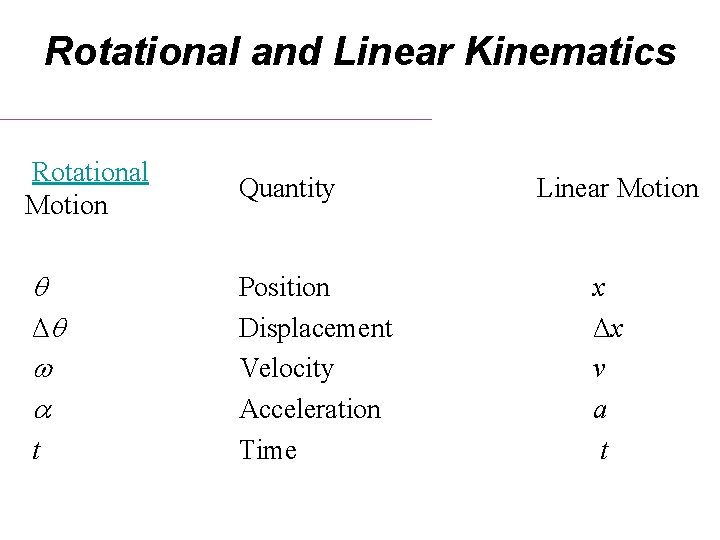 Rotational and Linear Kinematics

| Rotational Motion | Quantity | Linear Motion |
|---|---|---|
| $\theta$ | Position | $x$ |
| $\Delta\theta$ | Displacement | $\Delta x$ |
| $\omega$ | Velocity | $v$ |
| $\alpha$ | Acceleration | $a$ |
| $t$ | Time | $t$ |